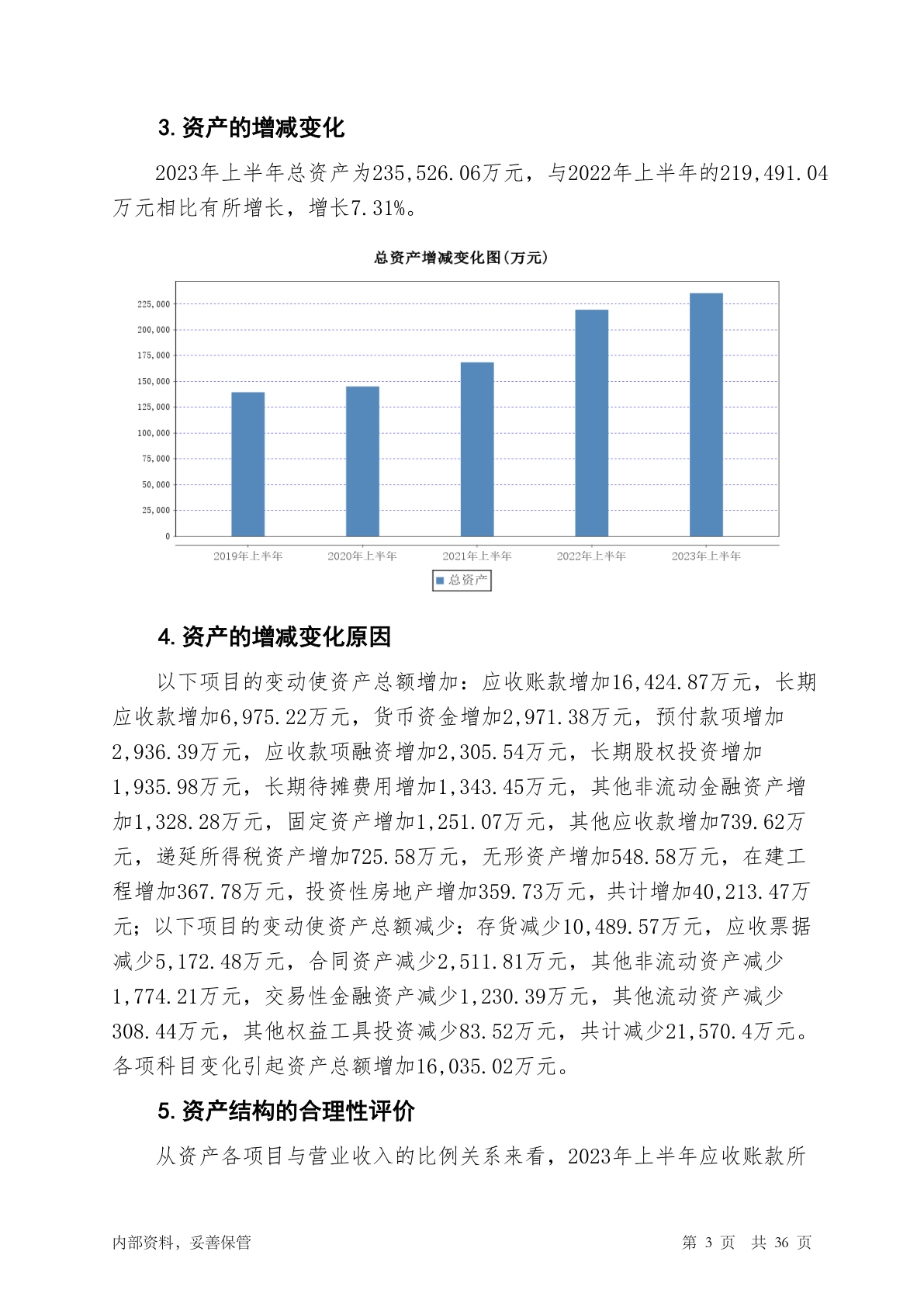 3. 资产的增减变化

2023年上半年总资产为235,526.06万元，与2022年上半年的219,491.04万元相比有所增长，增长7.31%。

总资产增减变化图(万元)

225,000
200,000
175,000
150,000
125,000
100,000
75,000
50,000
25,000
0

2019年上半年 2020年上半年 2021年上半年 2022年上半年 2023年上半年

总资产

4. 资产的增减变化原因

以下项目的变动使资产总额增加：应收账款增加16,424.87万元，长期应收款增加6,975.22万元，货币资金增加2,971.38万元，预付款项增加2,936.39万元，应收款项融资增加2,305.54万元，长期股权投资增加1,935.98万元，长期待摊费用增加1,343.45万元，其他非流动金融资产增加1,328.28万元，固定资产增加1,251.07万元，其他应收款增加739.62万元，递延所得税资产增加725.58万元，无形资产增加548.58万元，在建工程增加367.78万元，投资性房地产增加359.73万元，共计增加40,213.47万元；以下项目的变动使资产总额减少：存货减少10,489.57万元，应收票据减少5,172.48万元，合同资产减少2,511.81万元，其他非流动资产减少1,774.21万元，交易性金融资产减少1,230.39万元，其他流动资产减少308.44万元，其他权益工具投资减少83.52万元，共计减少21,570.4万元。各项科目变化引起资产总额增加16,035.02万元。

5. 资产结构的合理性评价

从资产各项目与营业收入的比例关系来看，2023年上半年应收账款所

内部资料，妥善保管

第 3 页 共 36 页